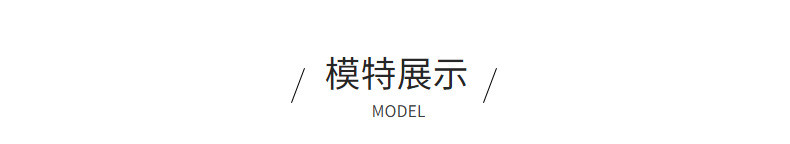 / 模特展示 /
MODEL